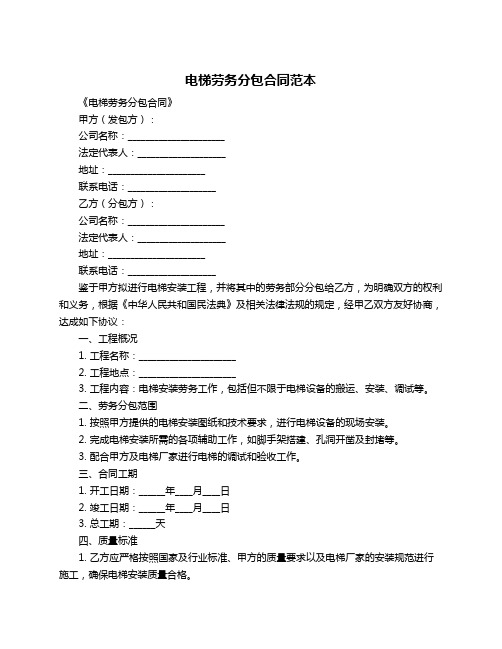 电梯劳务分包合同范本

《电梯劳务分包合同》

甲方（发包方）：

公司名称：____________________

法定代表人：__________________

地址：____________________

联系电话：__________________

乙方（分包方）：

公司名称：____________________

法定代表人：__________________

地址：____________________

联系电话：__________________

鉴于甲方拟进行电梯安装工程，并将其中的劳务部分分包给乙方，为明确双方的权利和义务，根据《中华人民共和国民法典》及相关法律法规的规定，经甲乙双方友好协商，达成如下协议：

一、工程概况

1. 工程名称：____________________

2. 工程地点：____________________

3. 工程内容：电梯安装劳务工作，包括但不限于电梯设备的搬运、安装、调试等。

二、劳务分包范围

1. 按照甲方提供的电梯安装图纸和技术要求，进行电梯设备的现场安装。

2. 完成电梯安装所需的各项辅助工作，如脚手架搭建、孔洞开凿及封堵等。

3. 配合甲方及电梯厂家进行电梯的调试和验收工作。

三、合同工期

1. 开工日期：______年____月____日

2. 竣工日期：______年____月____日

3. 总工期：______天

四、质量标准

1. 乙方应严格按照国家及行业标准、甲方的质量要求以及电梯厂家的安装规范进行施工，确保电梯安装质量合格。